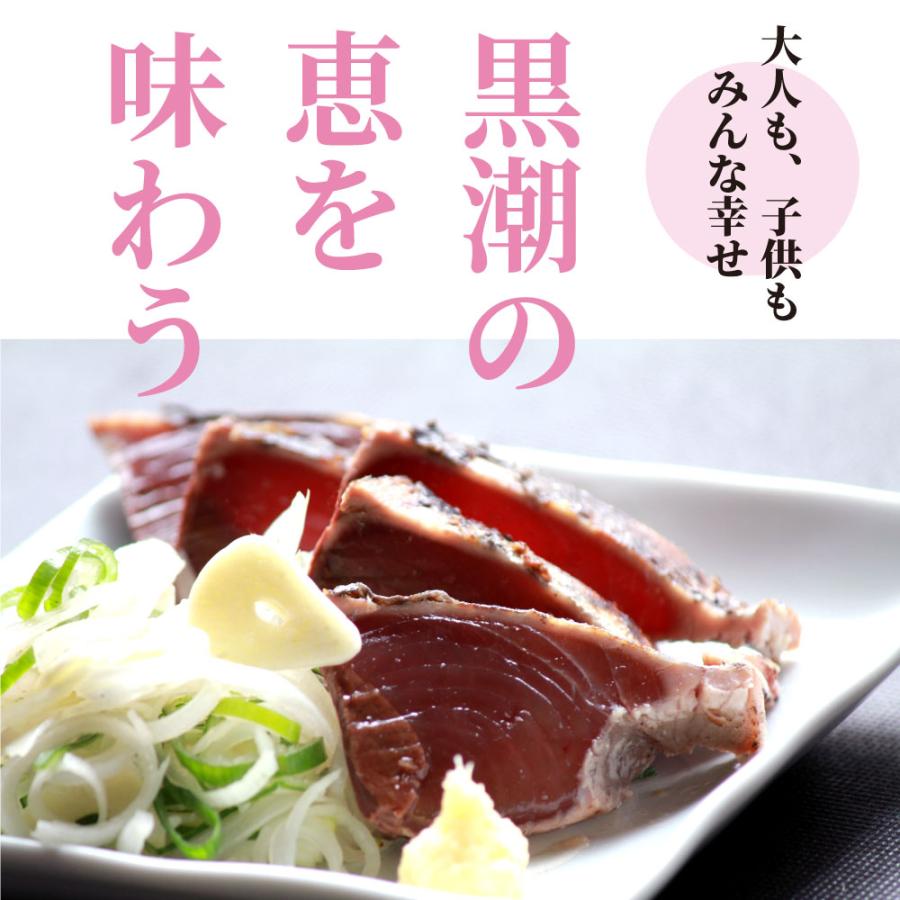 大人も、子供も
みんな幸せ

黒潮の
恵を
味わう